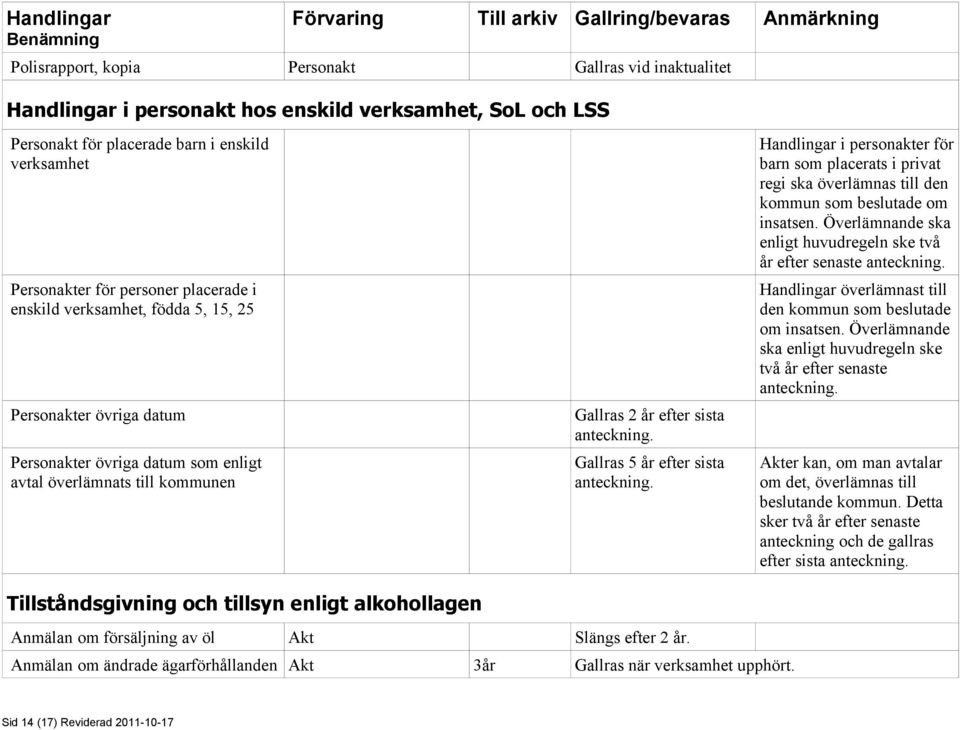 | Handlingar Benämning | Förvaring | Till arkiv | Gallring/bevaras | Anmärkning |
|---|---|---|---|---|
| Polisrapport, kopia | Personakt | | Gallras vid inaktualitet | |

Handlingar i personakt hos enskild verksamhet, SoL och LSS

| | | | | |
|---|---|---|---|---|
| Personakt för placerade barn i enskild verksamhet | | | | Handlingar i personakter för barn som placerats i privat regi ska överlämnas till den kommun som beslutade om insatsen. Överlämnande ska enligt huvudregeln ske två år efter senaste anteckning. |
| Personakter för personer placerade i enskild verksamhet, födda 5, 15, 25 | | | | Handlingar överlämnast till den kommun som beslutade om insatsen. Överlämnande ska enligt huvudregeln ske två år efter senaste anteckning. |
| Personakter övriga datum | | | Gallras 2 år efter sista anteckning. | |
| Personakter övriga datum som enligt avtal överlämnats till kommunen | | | Gallras 5 år efter sista anteckning. | Akter kan, om man avtalar om det, överlämnas till beslutande kommun. Detta sker två år efter senaste anteckning och de gallras efter sista anteckning. |

Tillståndsgivning och tillsyn enligt alkohollagen

| | | | | |
|---|---|---|---|---|
| Anmälan om försäljning av öl | Akt | | Slängs efter 2 år. | |
| Anmälan om ändrade ägarförhållanden | Akt | 3år | Gallras när verksamhet upphört. | |

Sid 14 (17) Reviderad 2011-10-17